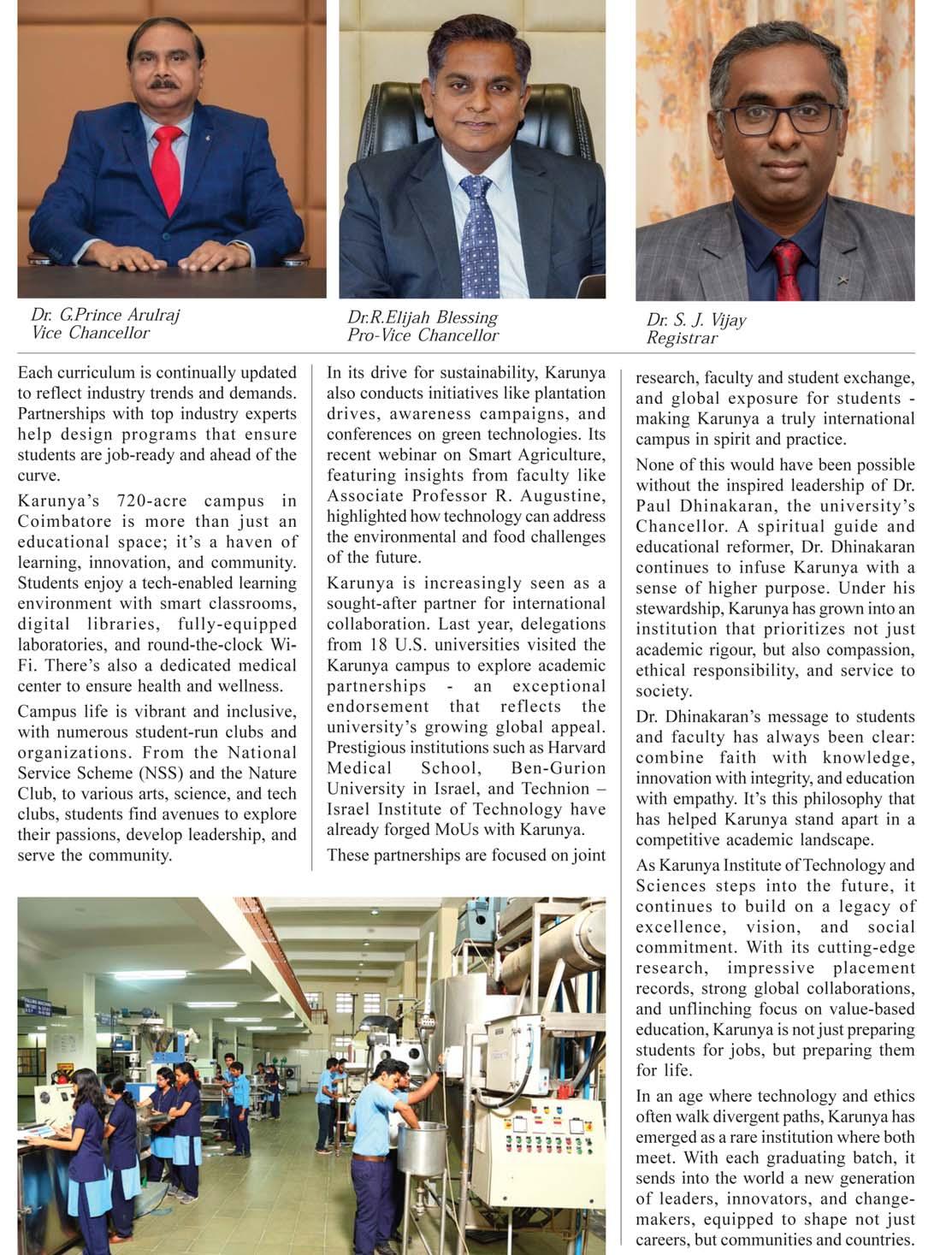 Dr. G.Prince Arulraj
Vice Chancellor

Dr.R.Elijah Blessing
Pro-Vice Chancellor

Dr. S. J. Vijay
Registrar

Each curriculum is continually updated to reflect industry trends and demands. Partnerships with top industry experts help design programs that ensure students are job-ready and ahead of the curve.

Karunya's 720-acre campus in Coimbatore is more than just an educational space; it's a haven of learning, innovation, and community. Students enjoy a tech-enabled learning environment with smart classrooms, digital libraries, fully-equipped laboratories, and round-the-clock Wi-Fi. There's also a dedicated medical center to ensure health and wellness.

Campus life is vibrant and inclusive, with numerous student-run clubs and organizations. From the National Service Scheme (NSS) and the Nature Club, to various arts, science, and tech clubs, students find avenues to explore their passions, develop leadership, and serve the community.

In its drive for sustainability, Karunya also conducts initiatives like plantation drives, awareness campaigns, and conferences on green technologies. Its recent webinar on Smart Agriculture, featuring insights from faculty like Associate Professor R. Augustine, highlighted how technology can address the environmental and food challenges of the future.

Karunya is increasingly seen as a sought-after partner for international collaboration. Last year, delegations from 18 U.S. universities visited the Karunya campus to explore academic partnerships - an exceptional endorsement that reflects the university's growing global appeal. Prestigious institutions such as Harvard Medical School, Ben-Gurion University in Israel, and Technion – Israel Institute of Technology have already forged MoUs with Karunya.

These partnerships are focused on joint research, faculty and student exchange, and global exposure for students - making Karunya a truly international campus in spirit and practice.

None of this would have been possible without the inspired leadership of Dr. Paul Dhinakaran, the university's Chancellor. A spiritual guide and educational reformer, Dr. Dhinakaran continues to infuse Karunya with a sense of higher purpose. Under his stewardship, Karunya has grown into an institution that prioritizes not just academic rigour, but also compassion, ethical responsibility, and service to society.

Dr. Dhinakaran's message to students and faculty has always been clear: combine faith with knowledge, innovation with integrity, and education with empathy. It's this philosophy that has helped Karunya stand apart in a competitive academic landscape.

As Karunya Institute of Technology and Sciences steps into the future, it continues to build on a legacy of excellence, vision, and social commitment. With its cutting-edge research, impressive placement records, strong global collaborations, and unflinching focus on value-based education, Karunya is not just preparing students for jobs, but preparing them for life.

In an age where technology and ethics often walk divergent paths, Karunya has emerged as a rare institution where both meet. With each graduating batch, it sends into the world a new generation of leaders, innovators, and change-makers, equipped to shape not just careers, but communities and countries.